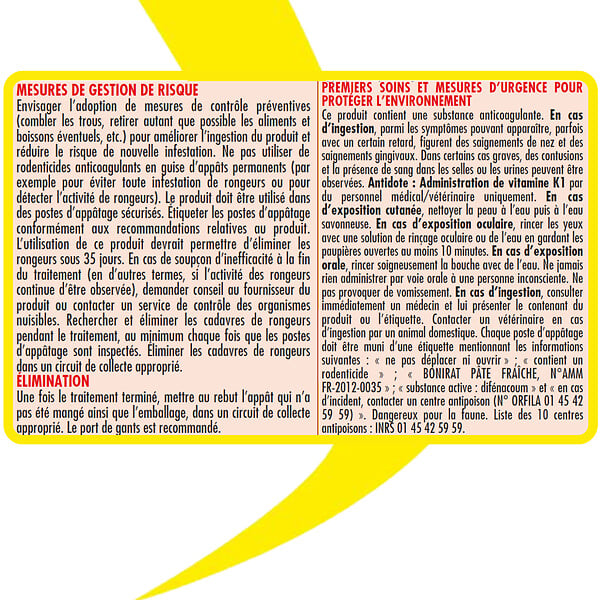 MESURES DE GESTION DE RISQUE
Envisager l'adoption de mesures de contrôle préventives (combler les trous, retirer autant que possible les aliments et boissons éventuels, etc.) pour améliorer l'ingestion du produit et réduire le risque de nouvelle infestation. Ne pas utiliser de rodenticides anticoagulants en guise d'appâts permanents (par exemple pour éviter toute infestation de rongeurs ou pour détecter l'activité de rongeurs). Le produit doit être utilisé dans des postes d'appâtage sécurisés. Étiqueter les postes d'appâtage conformément aux recommandations relatives au produit. L'utilisation de ce produit devrait permettre d'éliminer les rongeurs sous 35 jours. En cas de soupçon d'inefficacité à la fin du traitement (en d'autres termes, si l'activité des rongeurs continue d'être observée), demander conseil au fournisseur du produit ou contacter un service de contrôle des organismes nuisibles. Rechercher et éliminer les cadavres de rongeurs pendant le traitement, au minimum chaque fois que les postes d'appâtage sont inspectés. Éliminer les cadavres de rongeurs dans un circuit de collecte approprié.
ÉLIMINATION
Une fois le traitement terminé, mettre au rebut l'appât qui n'a pas été mangé ainsi que l'emballage, dans un circuit de collecte approprié. Le port de gants est recommandé.

PREMIERS SOINS ET MESURES D'URGENCE POUR PROTÉGER L'ENVIRONNEMENT
Ce produit contient une substance anticoagulante. En cas d'ingestion, parmi les symptômes pouvant apparaître, parfois avec un certain retard, figurent des saignements de nez et des saignements gingivaux. Dans certains cas graves, des contusions et la présence de sang dans les selles ou les urines peuvent être observées. Antidote : Administration de vitamine K1 par du personnel médical/vétérinaire uniquement. En cas d'exposition cutanée, nettoyer la peau à l'eau puis à l'eau savonneuse. En cas d'exposition oculaire, rincer les yeux avec une solution de rinçage oculaire ou de l'eau en gardant les paupières ouvertes au moins 10 minutes. En cas d'exposition orale, rincer soigneusement la bouche avec de l'eau. Ne jamais rien administrer par voie orale à une personne inconsciente. Ne pas provoquer de vomissement. En cas d'ingestion, consulter immédiatement un médecin et lui présenter le contenant du produit ou l'étiquette. Contacter un vétérinaire en cas d'ingestion par un animal domestique. Chaque poste d'appâtage doit être muni d'une étiquette mentionnant les informations suivantes : « ne pas déplacer ni ouvrir » ; « contient un rodenticide » ; « BONIRAT PÂTE FRAÎCHE, N°AMM FR-2012-0035 » ; « substance active : difénacoum » et « en cas d'incident, contacter un centre antipoison (N° ORFILA 01 45 42 59 59) ». Dangereux pour la faune. Liste des 10 centres antipoisons : INRS 01 45 42 59 59.